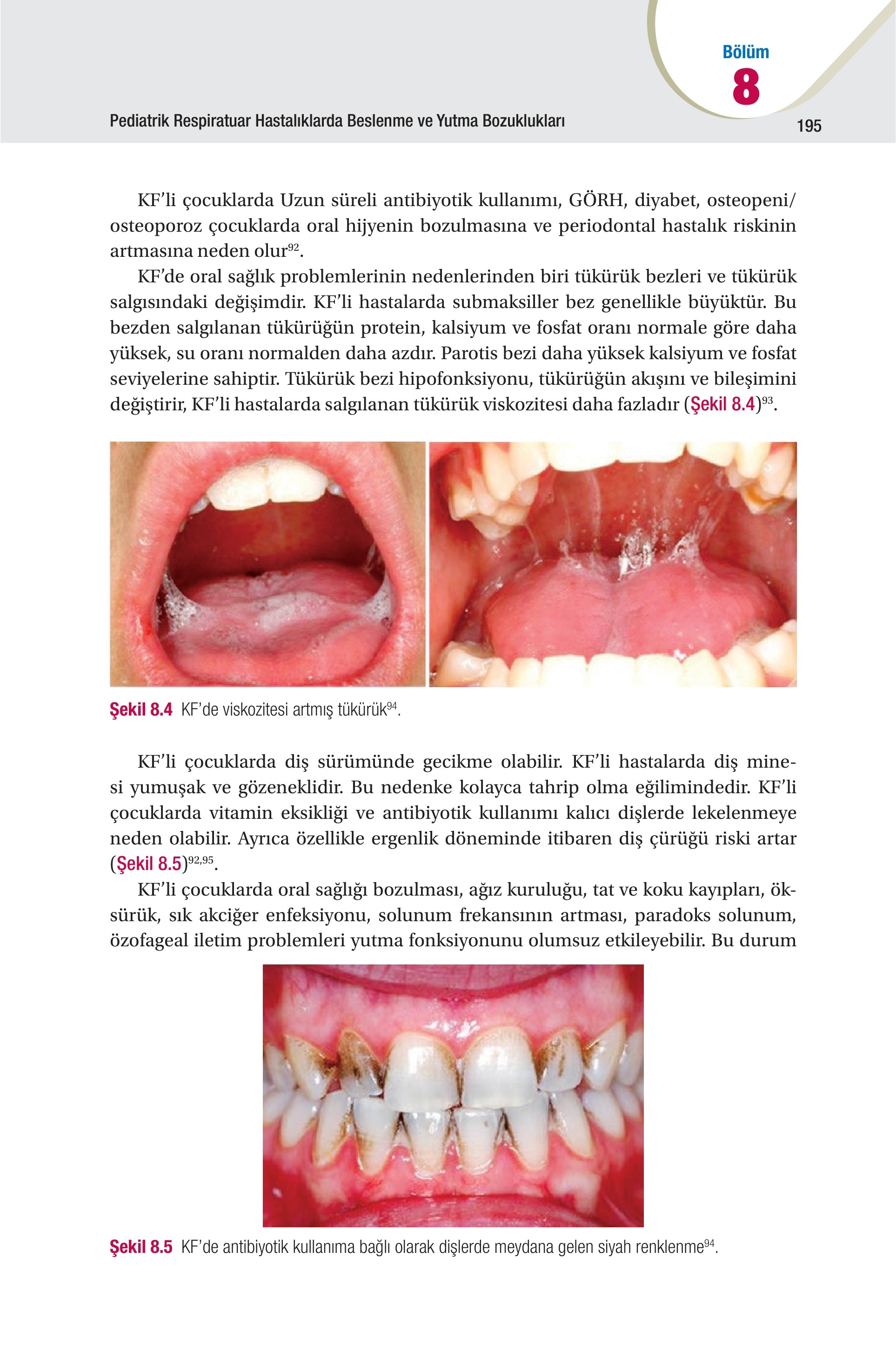 Bölüm
8

Pediatrik Respiratuar Hastalıklarda Beslenme ve Yutma Bozuklukları

195

KF'li çocuklarda Uzun süreli antibiyotik kullanımı, GÖRH, diyabet, osteopeni/osteoporoz çocuklarda oral hijyenin bozulmasına ve periodontal hastalık riskinin artmasına neden olur$^{92}$.

KF'de oral sağlık problemlerinin nedenlerinden biri tükürük bezleri ve tükürük salgısındaki değişimdir. KF'li hastalarda submaksiller bez genellikle büyüktür. Bu bezden salgılanan tükürüğün protein, kalsiyum ve fosfat oranı normale göre daha yüksek, su oranı normalden daha azdır. Parotis bezi daha yüksek kalsiyum ve fosfat seviyelerine sahiptir. Tükürük bezi hipofonksiyonu, tükürüğün akışını ve bileşimini değiştirir, KF'li hastalarda salgılanan tükürük viskozitesi daha fazladır (Şekil 8.4)$^{93}$.

Şekil 8.4 KF'de viskozitesi artmış tükürük$^{94}$.

KF'li çocuklarda diş sürümünde gecikme olabilir. KF'li hastalarda diş minesi yumuşak ve gözeneklidir. Bu nedenke kolayca tahrip olma eğilimindedir. KF'li çocuklarda vitamin eksikliği ve antibiyotik kullanımı kalıcı dişlerde lekelenmeye neden olabilir. Ayrıca özellikle ergenlik döneminde itibaren diş çürüğü riski artar (Şekil 8.5)$^{92,95}$.

KF'li çocuklarda oral sağlığı bozulması, ağız kuruluğu, tat ve koku kayıpları, öksürük, sık akciğer enfeksiyonu, solunum frekansının artması, paradoks solunum, özofageal iletim problemleri yutma fonksiyonunu olumsuz etkileyebilir. Bu durum

Şekil 8.5 KF'de antibiyotik kullanıma bağlı olarak dişlerde meydana gelen siyah renklenme$^{94}$.